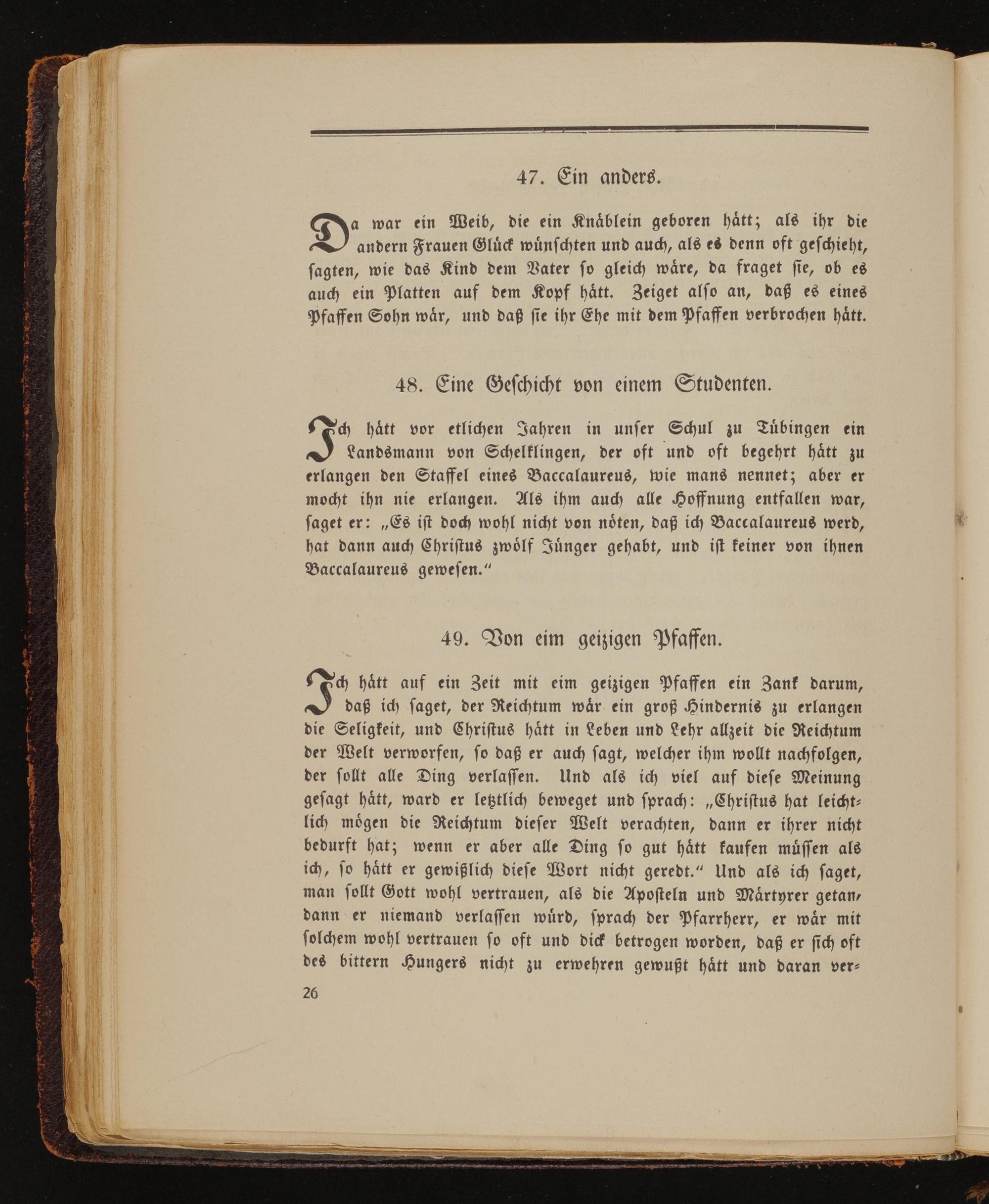 47. Ein anders.

Da war ein Weib, die ein Knäblein geboren hätt; als ihr die andern Frauen Glück wünschten und auch, als es denn oft geschieht, sagten, wie das Kind dem Vater so gleich wäre, da fraget sie, ob es auch ein Platten auf dem Kopf hätt. Zeiget also an, daß es eines Pfaffen Sohn wär, und daß sie ihr Ehe mit dem Pfaffen verbrochen hätt.

48. Eine Geschicht von einem Studenten.

Ich hätt vor etlichen Jahren in unser Schul zu Tübingen ein Landsmann von Schelklingen, der oft und oft begehrt hätt zu erlangen den Staffel eines Baccalaureus, wie mans nennet; aber er mocht ihn nie erlangen. Als ihm auch alle Hoffnung entfallen war, saget er: „Es ist doch wohl nicht von nöten, daß ich Baccalaureus werd, hat dann auch Christus zwölf Jünger gehabt, und ist keiner von ihnen Baccalaureus gewesen.“

49. Von eim geizigen Pfaffen.

Ich hätt auf ein Zeit mit eim geizigen Pfaffen ein Zank darum, daß ich saget, der Reichtum wär ein groß Hindernis zu erlangen die Seligkeit, und Christus hätt in Leben und Lehr allzeit die Reichtum der Welt verworfen, so daß er auch sagt, welcher ihm wollt nachfolgen, der sollt alle Ding verlassen. Und als ich viel auf diese Meinung gesagt hätt, ward er letztlich beweget und sprach: „Christus hat leichtlich mögen die Reichtum dieser Welt verachten, dann er ihrer nicht bedurft hat; wenn er aber alle Ding so gut hätt kaufen müssen als ich, so hätt er gewißlich diese Wort nicht geredt.“ Und als ich saget, man sollt Gott wohl vertrauen, als die Aposteln und Märtyrer getan, dann er niemand verlassen würd, sprach der Pfarrherr, er wär mit solchem wohl vertrauen so oft und dick betrogen worden, daß er sich oft des bittern Hungers nicht zu erwehren gewußt hätt und daran ver-

26